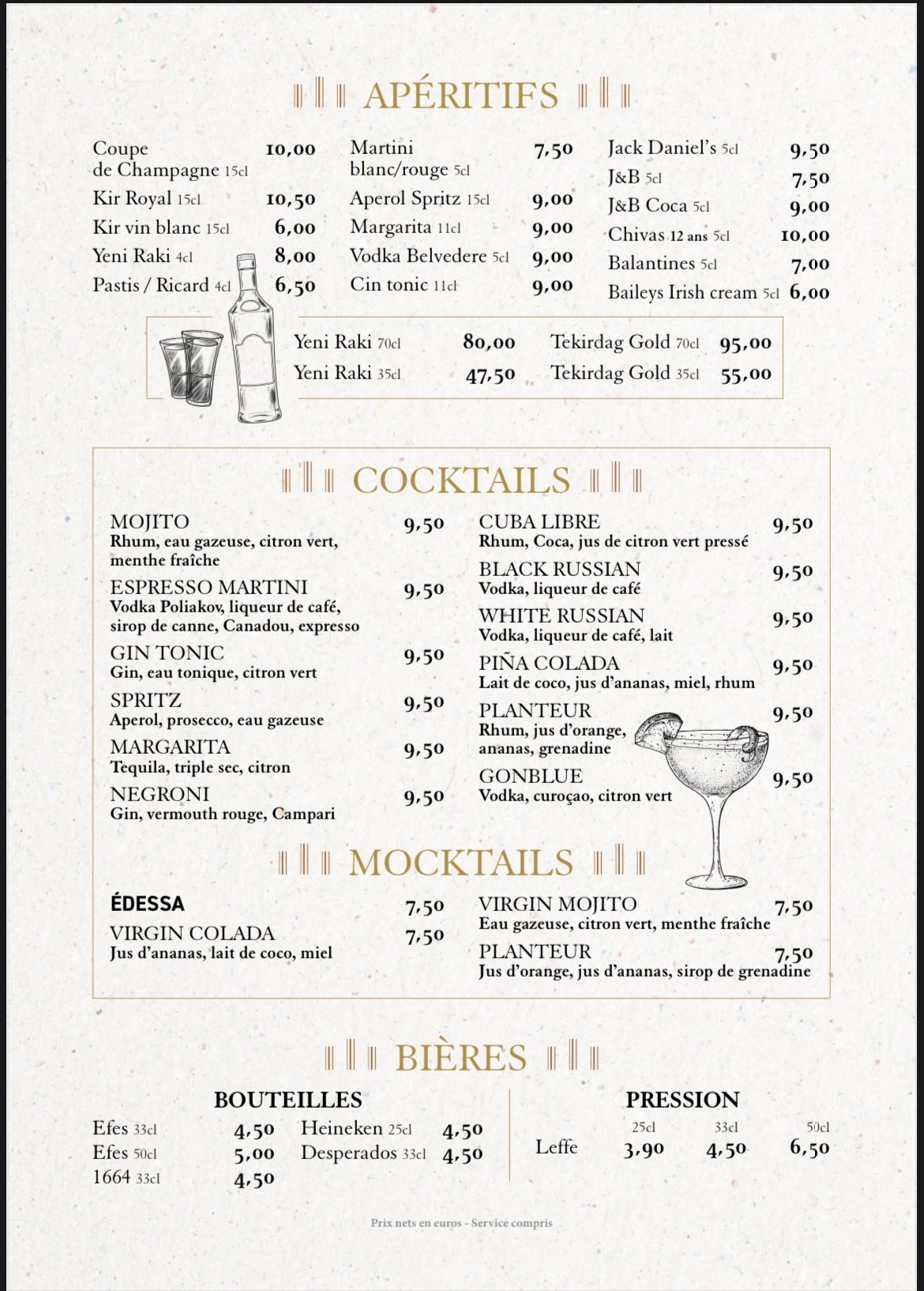 APÉRITIFS

Coupe de Champagne 15cl 10,00
Kir Royal 15cl 10,50
Kir vin blanc 15cl 6,00
Yeni Raki 4cl 8,00
Pastis / Ricard 4cl 6,50

Martini blanc/rouge 5cl 7,50
Aperol Spritz 15cl 9,00
Margarita 11cl 9,00
Vodka Belvedere 5cl 9,00
Cin tonic 11cl 9,00

Jack Daniel's 5cl 9,50
J&B 5cl 7,50
J&B Coca 5cl 9,00
Chivas 12 ans 5cl 10,00
Balantines 5cl 7,00
Baileys Irish cream 5cl 6,00

Yeni Raki 70cl 80,00
Yeni Raki 35cl 47,50
Tekirdag Gold 70cl 95,00
Tekirdag Gold 35cl 55,00

COCKTAILS

MOJITO 9,50
Rhum, eau gazeuse, citron vert, menthe fraîche
ESPRESSO MARTINI 9,50
Vodka Poliakov, liqueur de café, sirop de canne, Canadou, expresso
GIN TONIC 9,50
Gin, eau tonique, citron vert
SPRITZ 9,50
Aperol, prosecco, eau gazeuse
MARGARITA 9,50
Tequila, triple sec, citron
NEGRONI 9,50
Gin, vermouth rouge, Campari

CUBA LIBRE 9,50
Rhum, Coca, jus de citron vert pressé
BLACK RUSSIAN 9,50
Vodka, liqueur de café
WHITE RUSSIAN 9,50
Vodka, liqueur de café, lait
PIÑA COLADA 9,50
Lait de coco, jus d'ananas, miel, rhum
PLANTEUR 9,50
Rhum, jus d'orange, ananas, grenadine
GONBLUE 9,50
Vodka, curoçao, citron vert

MOCKTAILS

ÉDESSA 7,50
VIRGIN COLADA 7,50
Jus d'ananas, lait de coco, miel

VIRGIN MOJITO 7,50
Eau gazeuse, citron vert, menthe fraîche
PLANTEUR 7,50
Jus d'orange, jus d'ananas, sirop de grenadine

BIÈRES

BOUTEILLES
Efes 33cl 4,50
Efes 50cl 5,00
1664 33cl 4,50
Heineken 25cl 4,50
Desperados 33cl 4,50

PRESSION
| | 25cl | 33cl | 50cl |
|---|---|---|---|
| Leffe | 3,90 | 4,50 | 6,50 |

Prix nets en euros - Service compris